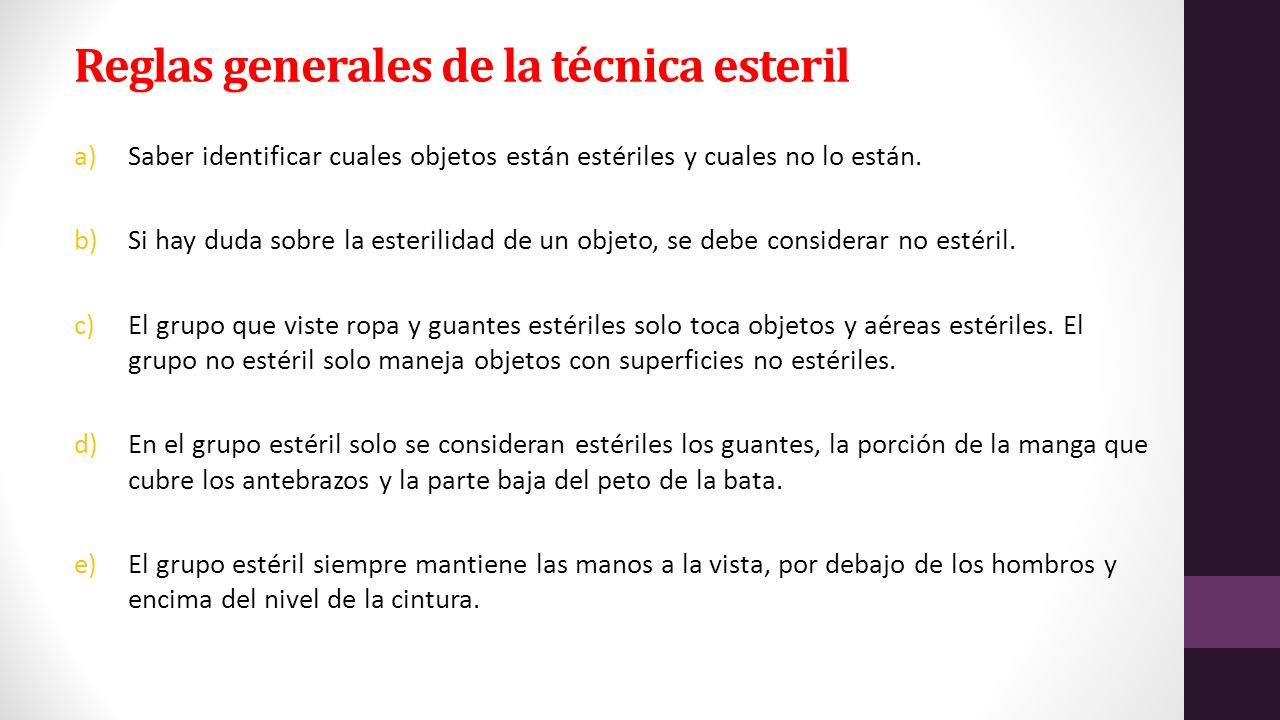 Reglas generales de la técnica esteril

a) Saber identificar cuales objetos están estériles y cuales no lo están.

b) Si hay duda sobre la esterilidad de un objeto, se debe considerar no estéril.

c) El grupo que viste ropa y guantes estériles solo toca objetos y aéreas estériles. El grupo no estéril solo maneja objetos con superficies no estériles.

d) En el grupo estéril solo se consideran estériles los guantes, la porción de la manga que cubre los antebrazos y la parte baja del peto de la bata.

e) El grupo estéril siempre mantiene las manos a la vista, por debajo de los hombros y encima del nivel de la cintura.